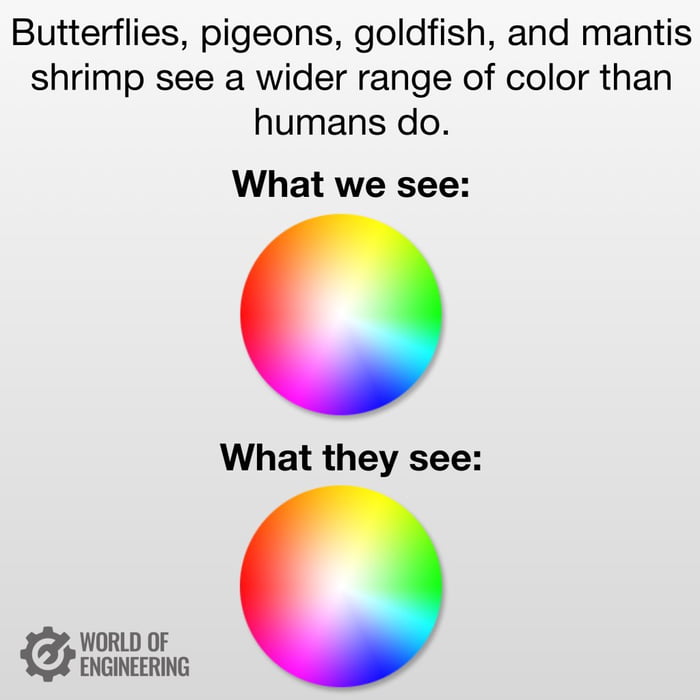 Butterflies, pigeons, goldfish, and mantis shrimp see a wider range of color than humans do.

What we see:

What they see:

WORLD OF ENGINEERING